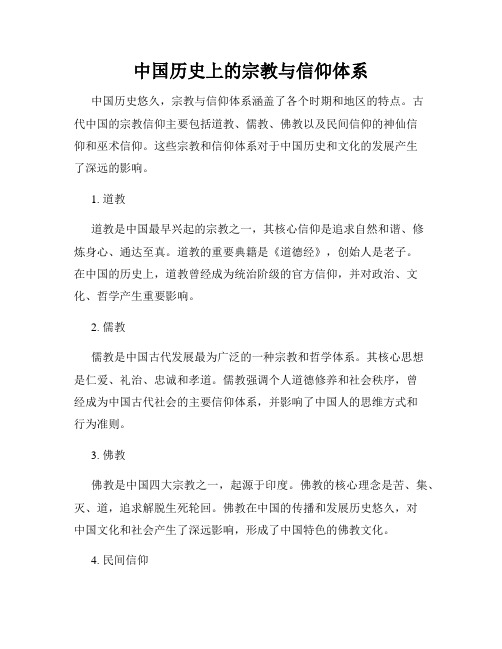 中国历史上的宗教与信仰体系

中国历史悠久，宗教与信仰体系涵盖了各个时期和地区的特点。古代中国的宗教信仰主要包括道教、儒教、佛教以及民间信仰的神仙信仰和巫术信仰。这些宗教和信仰体系对于中国历史和文化的发展产生了深远的影响。

1. 道教

道教是中国最早兴起的宗教之一，其核心信仰是追求自然和谐、修炼身心、通达至真。道教的重要典籍是《道德经》，创始人是老子。在中国的历史上，道教曾经成为统治阶级的官方信仰，并对政治、文化、哲学产生重要影响。

2. 儒教

儒教是中国古代发展最为广泛的一种宗教和哲学体系。其核心思想是仁爱、礼治、忠诚和孝道。儒教强调个人道德修养和社会秩序，曾经成为中国古代社会的主要信仰体系，并影响了中国人的思维方式和行为准则。

3. 佛教

佛教是中国四大宗教之一，起源于印度。佛教的核心理念是苦、集、灭、道，追求解脱生死轮回。佛教在中国的传播和发展历史悠久，对中国文化和社会产生了深远影响，形成了中国特色的佛教文化。

4. 民间信仰